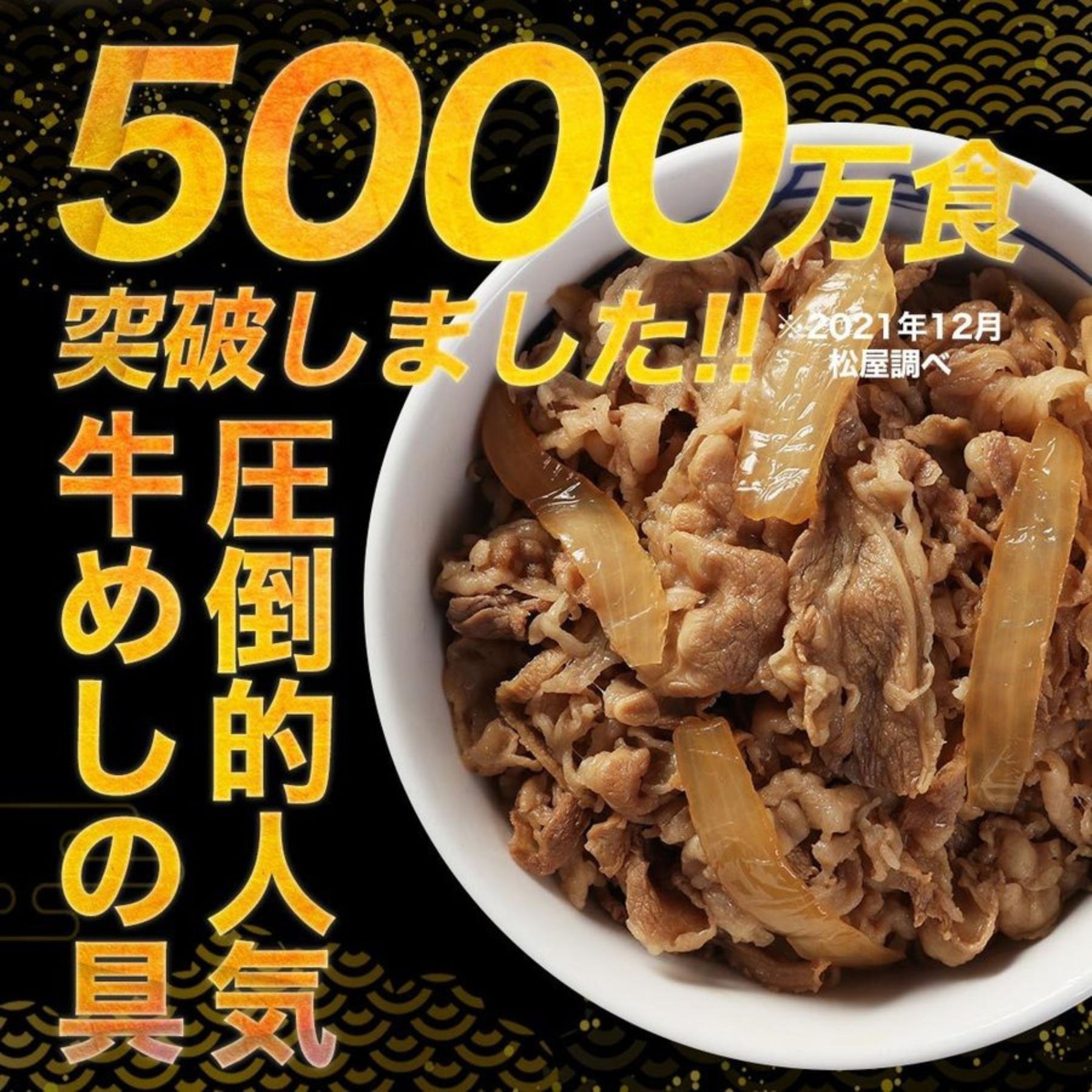 5000万食
突破しました!!
※2021年12月
松屋調べ

圧倒的人気
牛めしの具